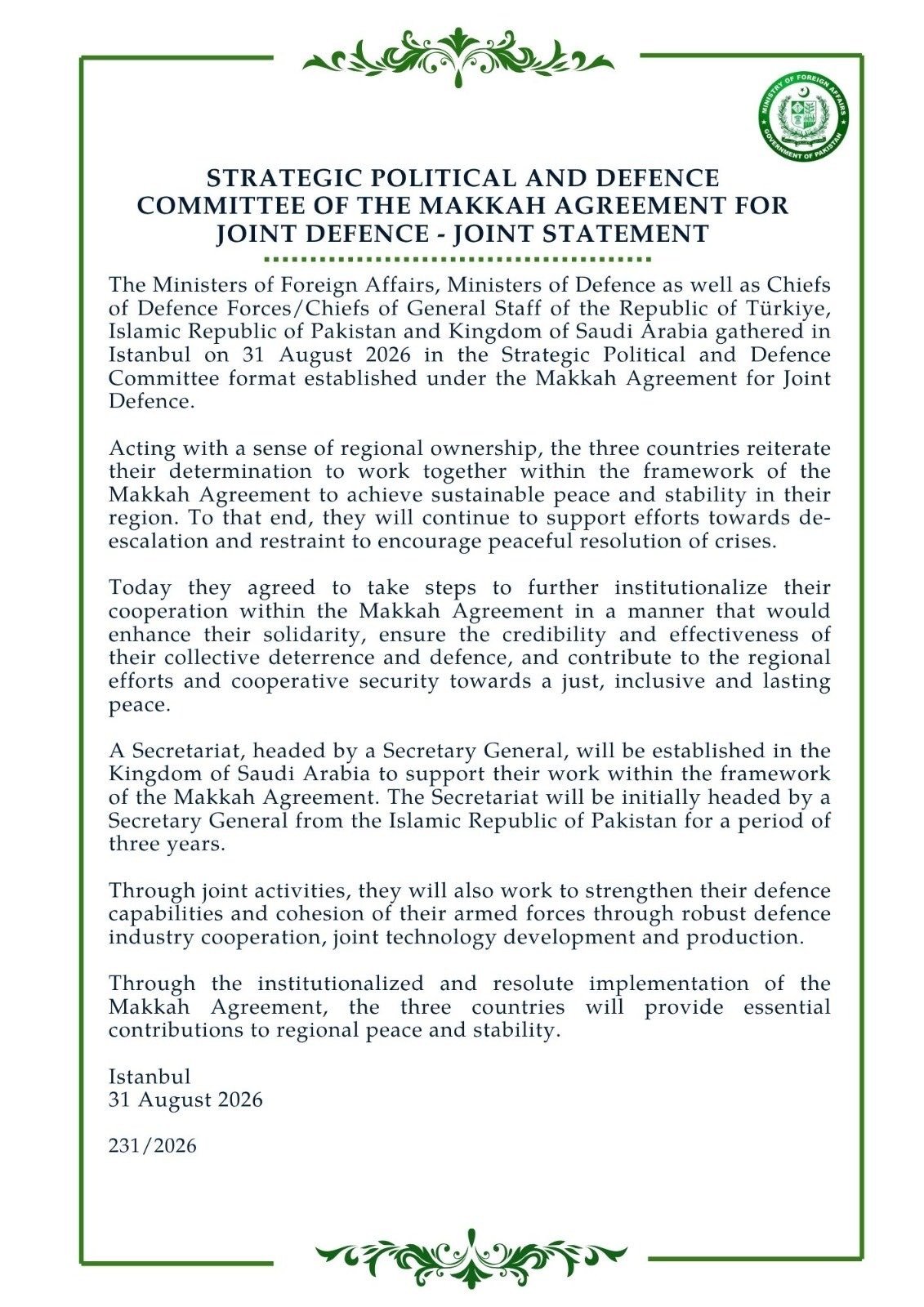 MINISTRY OF FOREIGN AFFAIRS
GOVERNMENT OF PAKISTAN

STRATEGIC POLITICAL AND DEFENCE COMMITTEE OF THE MAKKAH AGREEMENT FOR JOINT DEFENCE - JOINT STATEMENT

The Ministers of Foreign Affairs, Ministers of Defence as well as Chiefs of Defence Forces/Chiefs of General Staff of the Republic of Türkiye, Islamic Republic of Pakistan and Kingdom of Saudi Arabia gathered in Istanbul on 31 August 2026 in the Strategic Political and Defence Committee format established under the Makkah Agreement for Joint Defence.

Acting with a sense of regional ownership, the three countries reiterate their determination to work together within the framework of the Makkah Agreement to achieve sustainable peace and stability in their region. To that end, they will continue to support efforts towards de-escalation and restraint to encourage peaceful resolution of crises.

Today they agreed to take steps to further institutionalize their cooperation within the Makkah Agreement in a manner that would enhance their solidarity, ensure the credibility and effectiveness of their collective deterrence and defence, and contribute to the regional efforts and cooperative security towards a just, inclusive and lasting peace.

A Secretariat, headed by a Secretary General, will be established in the Kingdom of Saudi Arabia to support their work within the framework of the Makkah Agreement. The Secretariat will be initially headed by a Secretary General from the Islamic Republic of Pakistan for a period of three years.

Through joint activities, they will also work to strengthen their defence capabilities and cohesion of their armed forces through robust defence industry cooperation, joint technology development and production.

Through the institutionalized and resolute implementation of the Makkah Agreement, the three countries will provide essential contributions to regional peace and stability.

Istanbul
31 August 2026

231/2026